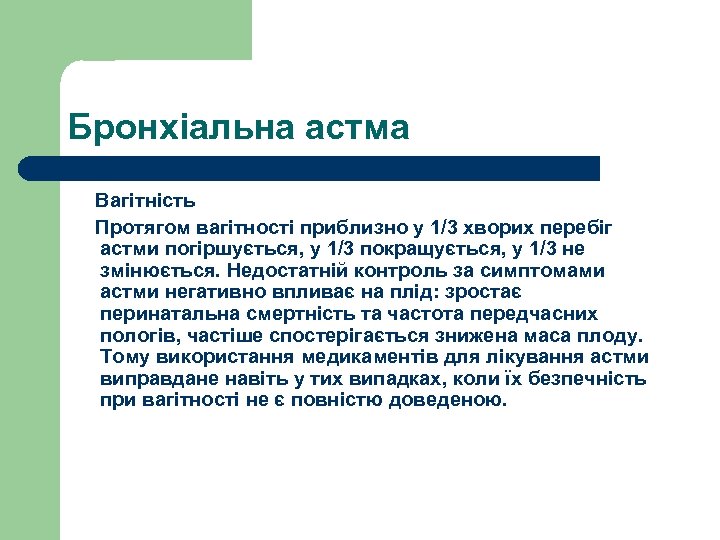 Бронхіальна астма

Вагітність

Протягом вагітності приблизно у 1/3 хворих перебіг астми погіршується, у 1/3 покращується, у 1/3 не змінюється. Недостатній контроль за симптомами астми негативно впливає на плід: зростає перинатальна смертність та частота передчасних пологів, частіше спостерігається знижена маса плоду. Тому використання медикаментів для лікування астми виправдане навіть у тих випадках, коли їх безпечність при вагітності не є повністю доведеною.